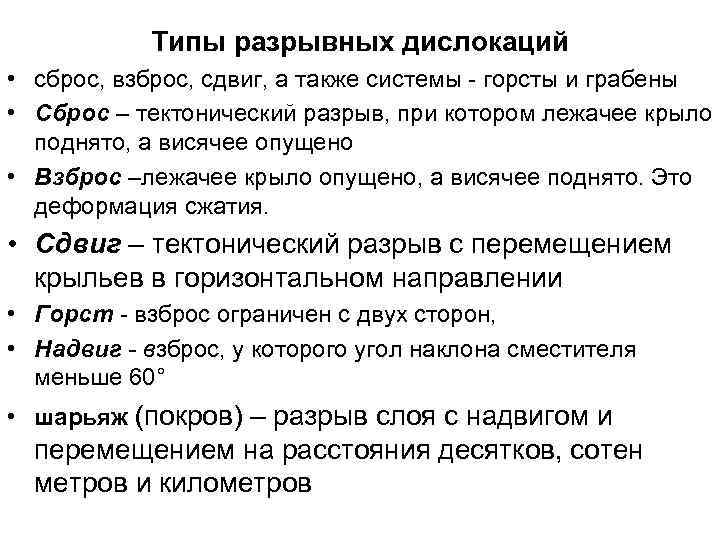 Типы разрывных дислокаций

• сброс, взброс, сдвиг, а также системы - горсты и грабены
• Сброс – тектонический разрыв, при котором лежачее крыло поднято, а висячее опущено
• Взброс –лежачее крыло опущено, а висячее поднято. Это деформация сжатия.
• Сдвиг – тектонический разрыв с перемещением крыльев в горизонтальном направлении
• Горст - взброс ограничен с двух сторон,
• Надвиг - взброс, у которого угол наклона сместителя меньше 60°
• шарьяж (покров) – разрыв слоя с надвигом и перемещением на расстояния десятков, сотен метров и километров